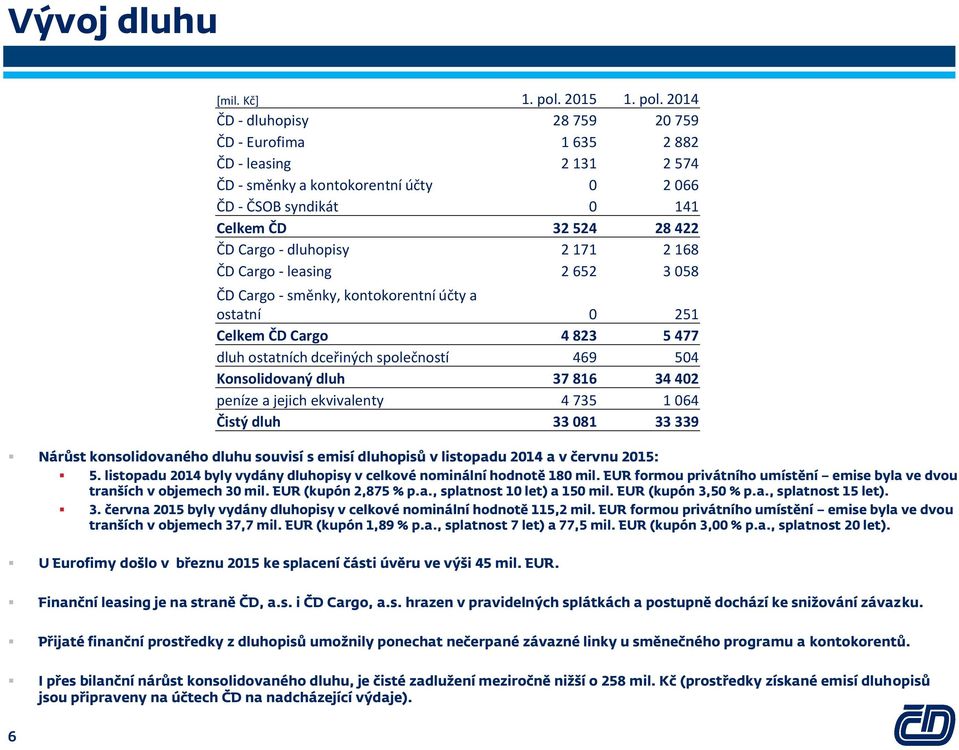 Vývoj dluhu

| [mil. Kč] | 1. pol. 2015 | 1. pol. 2014 |
|---|---|---|
| ČD - dluhopisy | 28 759 | 20 759 |
| ČD - Eurofima | 1 635 | 2 882 |
| ČD - leasing | 2 131 | 2 574 |
| ČD - směnky a kontokorentní účty | 0 | 2 066 |
| ČD - ČSOB syndikát | 0 | 141 |
| Celkem ČD | 32 524 | 28 422 |
| ČD Cargo - dluhopisy | 2 171 | 2 168 |
| ČD Cargo - leasing | 2 652 | 3 058 |
| ČD Cargo - směnky, kontokorentní účty a ostatní | 0 | 251 |
| Celkem ČD Cargo | 4 823 | 5 477 |
| dluh ostatních dceřiných společností | 469 | 504 |
| Konsolidovaný dluh | 37 816 | 34 402 |
| peníze a jejich ekvivalenty | 4 735 | 1 064 |
| Čistý dluh | 33 081 | 33 339 |

Nárůst konsolidovaného dluhu souvisí s emisí dluhopisů v listopadu 2014 a v červnu 2015:
5. listopadu 2014 byly vydány dluhopisy v celkové nominální hodnotě 180 mil. EUR formou privátního umístění – emise byla ve dvou tranších v objemech 30 mil. EUR (kupón 2,875 % p.a., splatnost 10 let) a 150 mil. EUR (kupón 3,50 % p.a., splatnost 15 let).
3. června 2015 byly vydány dluhopisy v celkové nominální hodnotě 115,2 mil. EUR formou privátního umístění – emise byla ve dvou tranších v objemech 37,7 mil. EUR (kupón 1,89 % p.a., splatnost 7 let) a 77,5 mil. EUR (kupón 3,00 % p.a., splatnost 20 let).

U Eurofimy došlo v březnu 2015 ke splacení části úvěru ve výši 45 mil. EUR.

Finanční leasing je na straně ČD, a.s. i ČD Cargo, a.s. hrazen v pravidelných splátkách a postupně dochází ke snižování závazku.

Přijaté finanční prostředky z dluhopisů umožnily ponechat nečerpané závazné linky u směnečného programu a kontokorentů.

I přes bilanční nárůst konsolidovaného dluhu, je čisté zadlužení meziročně nižší o 258 mil. Kč (prostředky získané emisí dluhopisů jsou připraveny na účtech ČD na nadcházející výdaje).

6

ČD